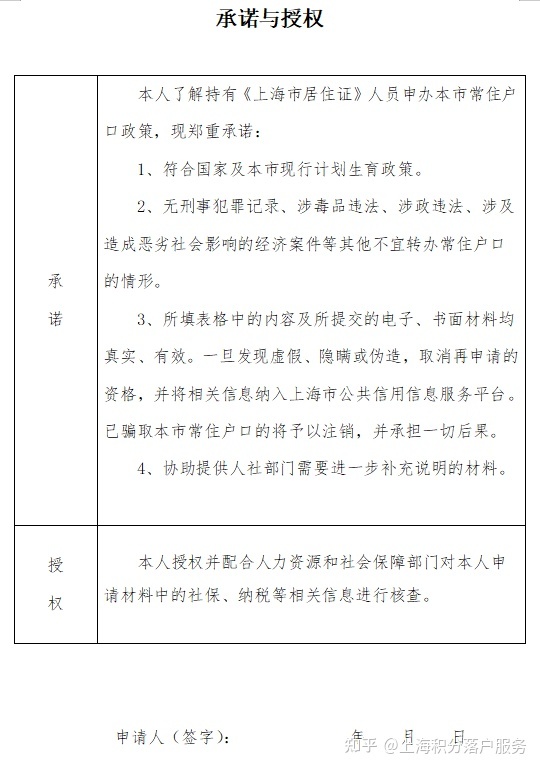 承诺与授权

| 承诺 | 本人了解持有《上海市居住证》人员申办本市常住户口政策，现郑重承诺：<br>1、符合国家及本市现行计划生育政策。<br>2、无刑事犯罪记录、涉毒品违法、涉政违法、涉及造成恶劣社会影响的经济案件等其他不宜转办常住户口的情形。<br>3、所填表格中的内容及所提交的电子、书面材料均真实、有效。一旦发现虚假、隐瞒或伪造，取消再申请的资格，并将相关信息纳入上海市公共信用信息服务平台。已骗取本市常住户口的将予以注销，并承担一切后果。<br>4、协助提供人社部门需要进一步补充说明的材料。 |
|---|---|
| 授权 | 本人授权并配合人力资源和社会保障部门对本人申请材料中的社保、纳税等相关信息进行核查。 |

申请人（签字）：　　年　月　日

知乎 @上海积分落户服务